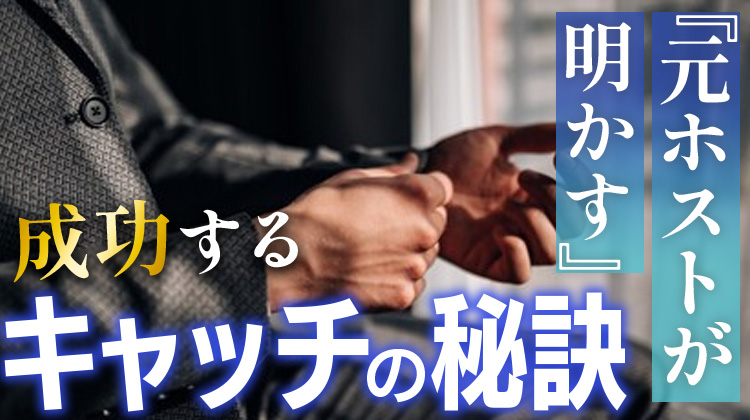 『元ホストが明かす』

成功する

キャッチの秘訣